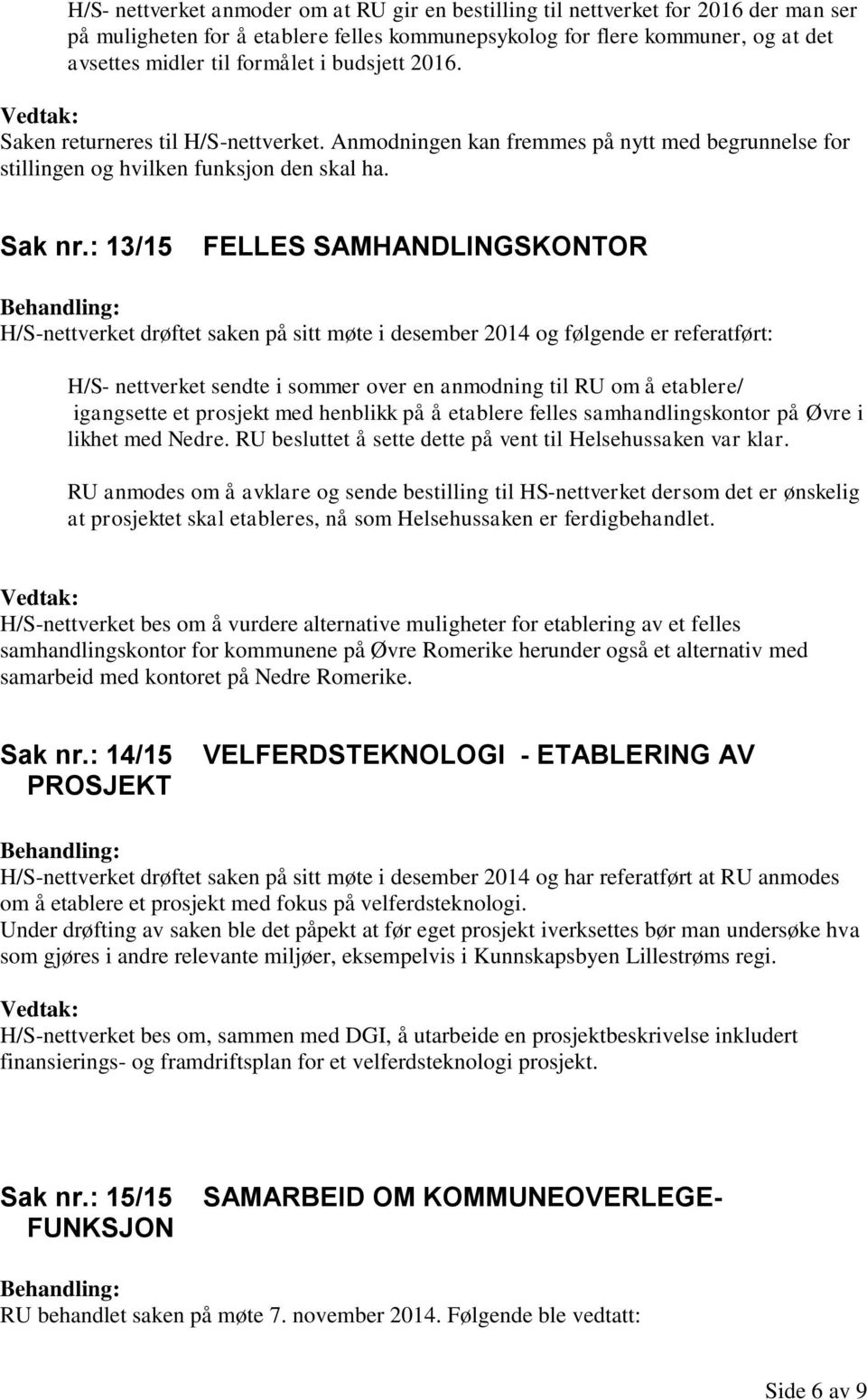 H/S- nettverket anmoder om at RU gir en bestilling til nettverket for 2016 der man ser på muligheten for å etablere felles kommunepsykolog for flere kommuner, og at det avsettes midler til formålet i budsjett 2016.

Vedtak:
Saken returneres til H/S-nettverket. Anmodningen kan fremmes på nytt med begrunnelse for stillingen og hvilken funksjon den skal ha.

Sak nr.: 13/15 FELLES SAMHANDLINGSKONTOR

Behandling:
H/S-nettverket drøftet saken på sitt møte i desember 2014 og følgende er referatført:

H/S- nettverket sendte i sommer over en anmodning til RU om å etablere/ igangsette et prosjekt med henblikk på å etablere felles samhandlingskontor på Øvre i likhet med Nedre. RU besluttet å sette dette på vent til Helsehussaken var klar.

RU anmodes om å avklare og sende bestilling til HS-nettverket dersom det er ønskelig at prosjektet skal etableres, nå som Helsehussaken er ferdigbehandlet.

Vedtak:
H/S-nettverket bes om å vurdere alternative muligheter for etablering av et felles samhandlingskontor for kommunene på Øvre Romerike herunder også et alternativ med samarbeid med kontoret på Nedre Romerike.

Sak nr.: 14/15 VELFERDSTEKNOLOGI - ETABLERING AV PROSJEKT

Behandling:
H/S-nettverket drøftet saken på sitt møte i desember 2014 og har referatført at RU anmodes om å etablere et prosjekt med fokus på velferdsteknologi.
Under drøfting av saken ble det påpekt at før eget prosjekt iverksettes bør man undersøke hva som gjøres i andre relevante miljøer, eksempelvis i Kunnskapsbyen Lillestrøms regi.

Vedtak:
H/S-nettverket bes om, sammen med DGI, å utarbeide en prosjektbeskrivelse inkludert finansierings- og framdriftsplan for et velferdsteknologi prosjekt.

Sak nr.: 15/15 SAMARBEID OM KOMMUNEOVERLEGE-FUNKSJON

Behandling:
RU behandlet saken på møte 7. november 2014. Følgende ble vedtatt:

Side 6 av 9